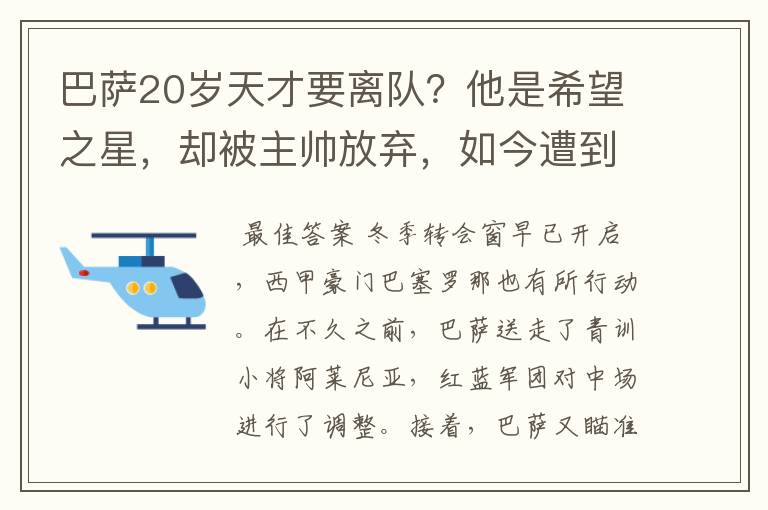 巴萨20岁天才要离队？他是希望之星，却被主帅放弃，如今遭到

最佳答案 冬季转会窗早已开启，西甲豪门巴塞罗那也有所行动。在不久之前，巴萨送走了青训小将阿莱尼亚，红蓝军团对中场进行了调整。接着，巴萨又瞄准